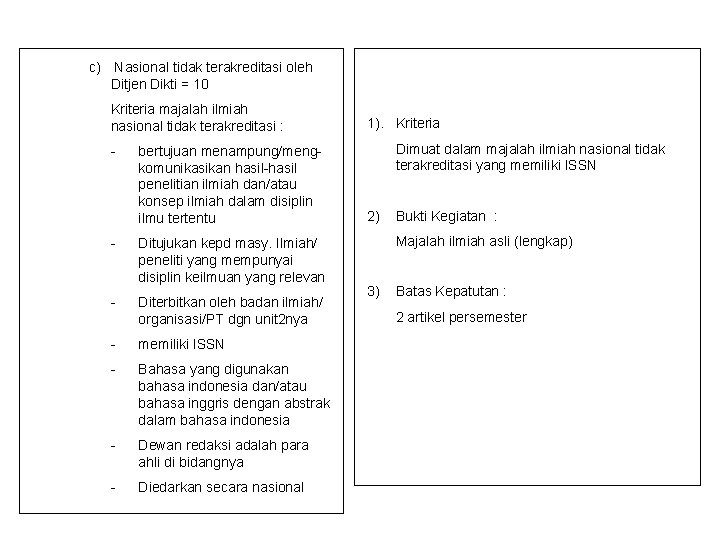 c) Nasional tidak terakreditasi oleh Ditjen Dikti = 10

Kriteria majalah ilmiah nasional tidak terakreditasi :

- bertujuan menampung/mengkomunikasikan hasil-hasil penelitian ilmiah dan/atau konsep ilmiah dalam disiplin ilmu tertentu

- Ditujukan kepd masy. Ilmiah/ peneliti yang mempunyai disiplin keilmuan yang relevan

- Diterbitkan oleh badan ilmiah/ organisasi/PT dgn unit2nya

- memiliki ISSN

- Bahasa yang digunakan bahasa indonesia dan/atau bahasa inggris dengan abstrak dalam bahasa indonesia

- Dewan redaksi adalah para ahli di bidangnya

- Diedarkan secara nasional

1). Kriteria

Dimuat dalam majalah ilmiah nasional tidak terakreditasi yang memiliki ISSN

2) Bukti Kegiatan :

Majalah ilmiah asli (lengkap)

3) Batas Kepatutan :

2 artikel persemester